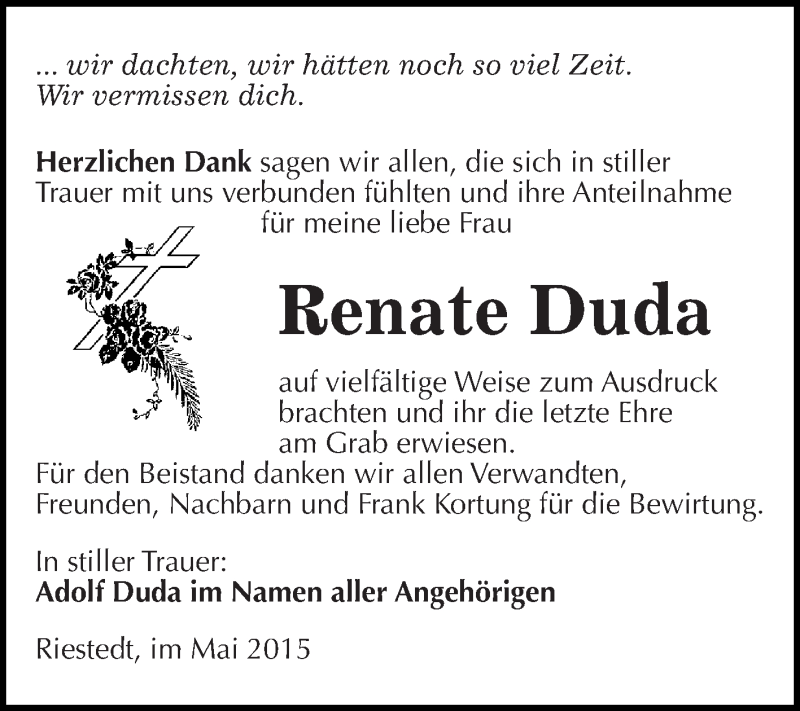 ... wir dachten, wir hätten noch so viel Zeit.
Wir vermissen dich.

Herzlichen Dank sagen wir allen, die sich in stiller Trauer mit uns verbunden fühlten und ihre Anteilnahme für meine liebe Frau

Renate Duda

auf vielfältige Weise zum Ausdruck brachten und ihr die letzte Ehre am Grab erwiesen.
Für den Beistand danken wir allen Verwandten, Freunden, Nachbarn und Frank Kortung für die Bewirtung.

In stiller Trauer:
Adolf Duda im Namen aller Angehörigen

Riestedt, im Mai 2015